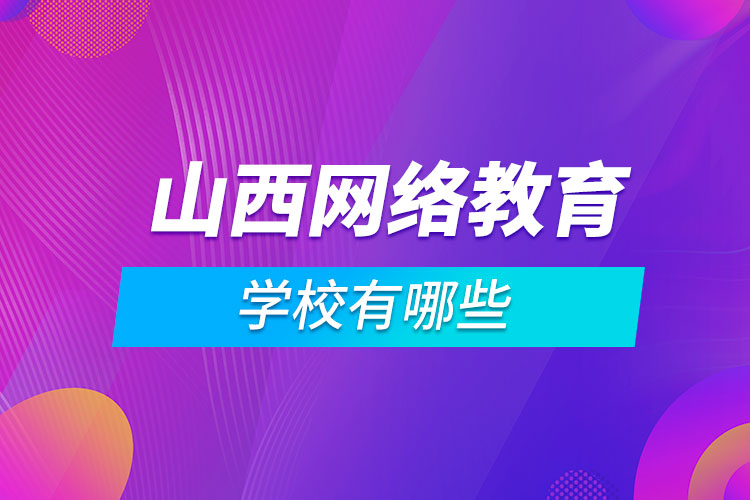 山西网络教育

学校有哪些